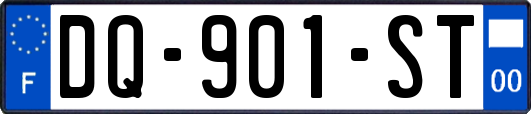 F

DQ-901-ST

00